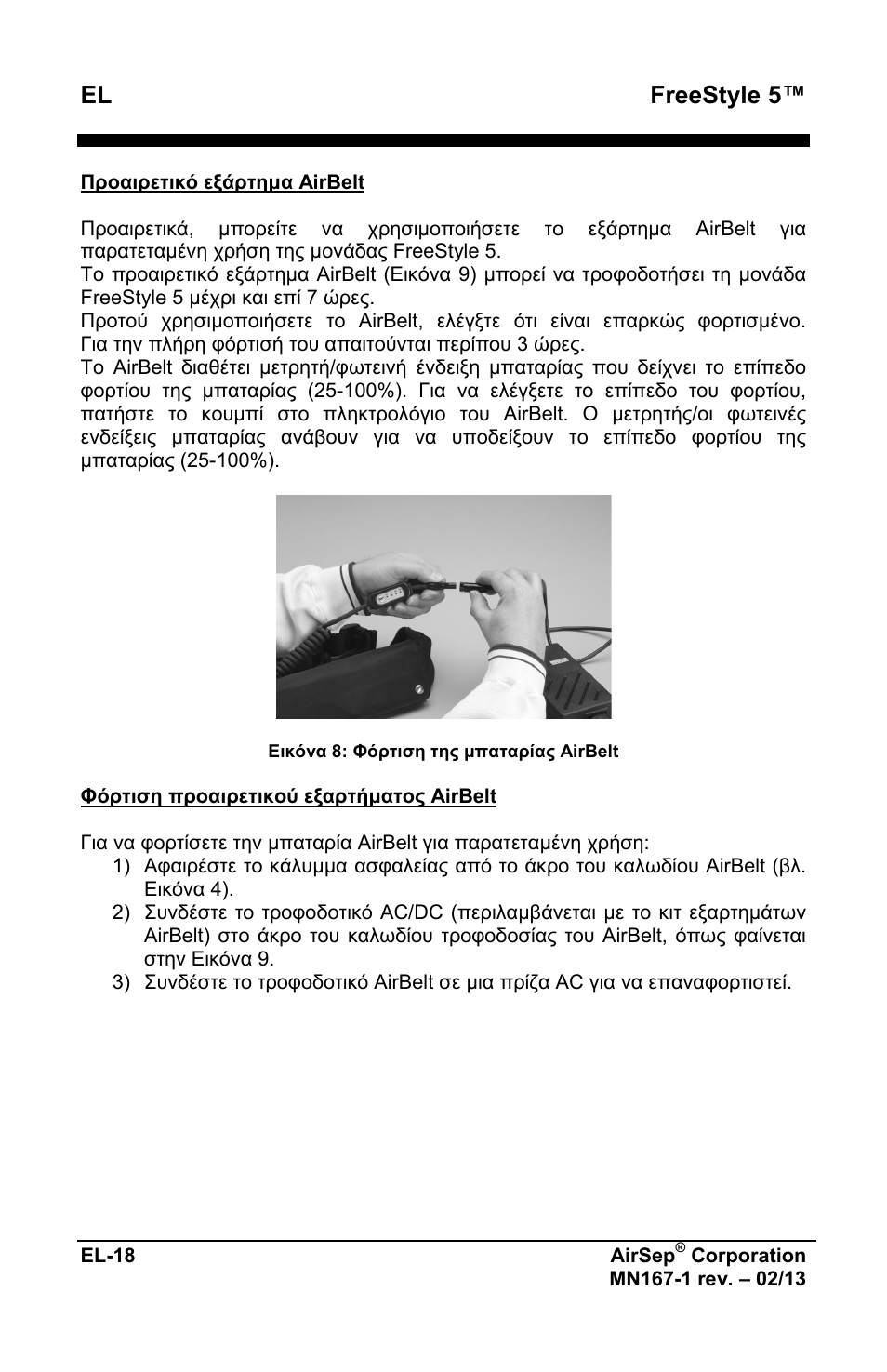 EL FreeStyle 5™

Προαιρετικό εξάρτημα AirBelt

Προαιρετικά, μπορείτε να χρησιμοποιήσετε το εξάρτημα AirBelt για παρατεταμένη χρήση της μονάδας FreeStyle 5.
Το προαιρετικό εξάρτημα AirBelt (Εικόνα 9) μπορεί να τροφοδοτήσει τη μονάδα FreeStyle 5 μέχρι και επί 7 ώρες.
Προτού χρησιμοποιήσετε το AirBelt, ελέγξτε ότι είναι επαρκώς φορτισμένο. Για την πλήρη φόρτισή του απαιτούνται περίπου 3 ώρες.
Το AirBelt διαθέτει μετρητή/φωτεινή ένδειξη μπαταρίας που δείχνει το επίπεδο φορτίου της μπαταρίας (25-100%). Για να ελέγξετε το επίπεδο του φορτίου, πατήστε το κουμπί στο πληκτρολόγιο του AirBelt. Ο μετρητής/οι φωτεινές ενδείξεις μπαταρίας ανάβουν για να υποδείξουν το επίπεδο φορτίου της μπαταρίας (25-100%).

Εικόνα 8: Φόρτιση της μπαταρίας AirBelt

Φόρτιση προαιρετικού εξαρτήματος AirBelt

Για να φορτίσετε την μπαταρία AirBelt για παρατεταμένη χρήση:
1) Αφαιρέστε το κάλυμμα ασφαλείας από το άκρο του καλωδίου AirBelt (βλ. Εικόνα 4).
2) Συνδέστε το τροφοδοτικό AC/DC (περιλαμβάνεται με το κιτ εξαρτημάτων AirBelt) στο άκρο του καλωδίου τροφοδοσίας του AirBelt, όπως φαίνεται στην Εικόνα 9.
3) Συνδέστε το τροφοδοτικό AirBelt σε μια πρίζα AC για να επαναφορτιστεί.

EL-18 AirSep® Corporation
MN167-1 rev. – 02/13